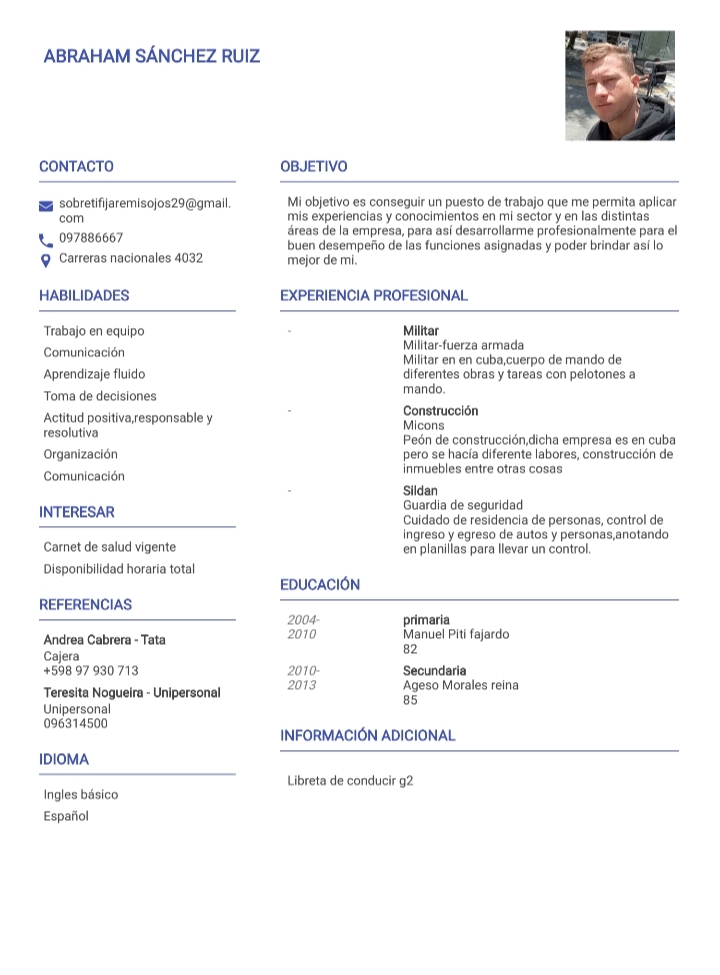 ABRAHAM SÁNCHEZ RUIZ

CONTACTO

sobretifijaremisojos29@gmail.com
097886667
Carreras nacionales 4032

HABILIDADES

Trabajo en equipo
Comunicación
Aprendizaje fluido
Toma de decisiones
Actitud positiva,responsable y resolutiva
Organización
Comunicación

INTERESAR

Carnet de salud vigente
Disponibilidad horaria total

REFERENCIAS

Andrea Cabrera - Tata
Cajera
+598 97 930 713

Teresita Nogueira - Unipersonal
Unipersonal
096314500

IDIOMA

Ingles básico
Español

OBJETIVO

Mi objetivo es conseguir un puesto de trabajo que me permita aplicar mis experiencias y conocimientos en mi sector y en las distintas áreas de la empresa, para así desarrollarme profesionalmente para el buen desempeño de las funciones asignadas y poder brindar así lo mejor de mi.

EXPERIENCIA PROFESIONAL

- Militar
Militar-fuerza armada
Militar en en cuba,cuerpo de mando de diferentes obras y tareas con pelotones a mando.

- Construcción
Micons
Peón de construcción,dicha empresa es en cuba pero se hacía diferente labores, construcción de inmuebles entre otras cosas

- Sildan
Guardia de seguridad
Cuidado de residencia de personas, control de ingreso y egreso de autos y personas,anotando en planillas para llevar un control.

EDUCACIÓN

2004-2010
primaria
Manuel Piti fajardo
82

2010-2013
Secundaria
Ageso Morales reina
85

INFORMACIÓN ADICIONAL

Libreta de conducir g2